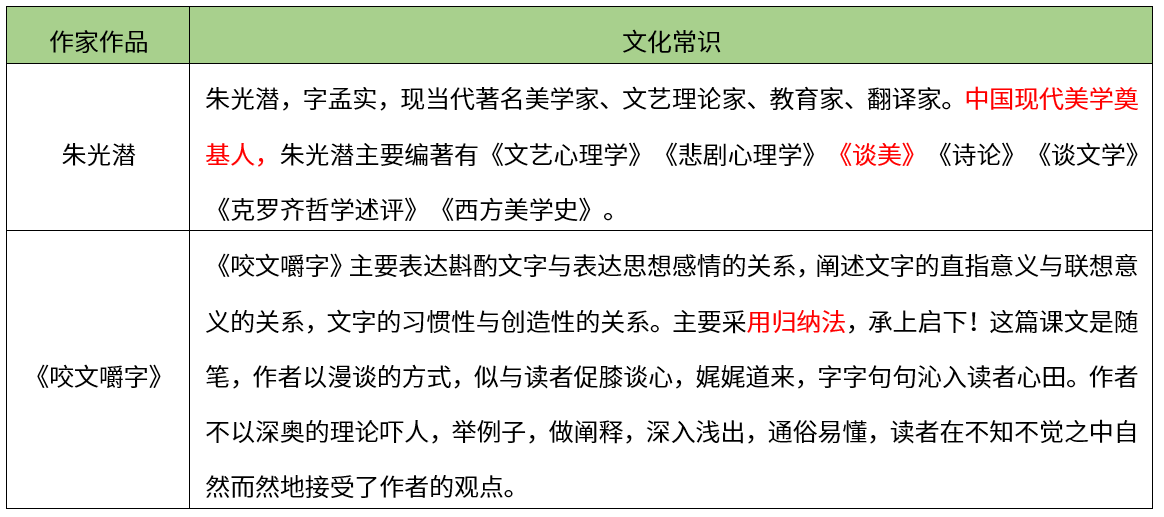 | 作家作品 | 文化常识 |
|---|---|
| 朱光潜 | 朱光潜，字孟实，现当代著名美学家、文艺理论家、教育家、翻译家。中国现代美学奠基人，朱光潜主要编著有《文艺心理学》《悲剧心理学》《谈美》《诗论》《谈文学》《克罗齐哲学述评》《西方美学史》。 |
| 《咬文嚼字》 | 《咬文嚼字》主要表达斟酌文字与表达思想感情的关系，阐述文字的直指意义与联想意义的关系，文字的习惯性与创造性的关系。主要采用归纳法，承上启下！这篇课文是随笔，作者以漫谈的方式，似与读者促膝谈心，娓娓道来，字字句句沁入读者心田。作者不以深奥的理论吓人，举例子，做阐释，深入浅出，通俗易懂，读者在不知不觉之中自然而然地接受了作者的观点。 |